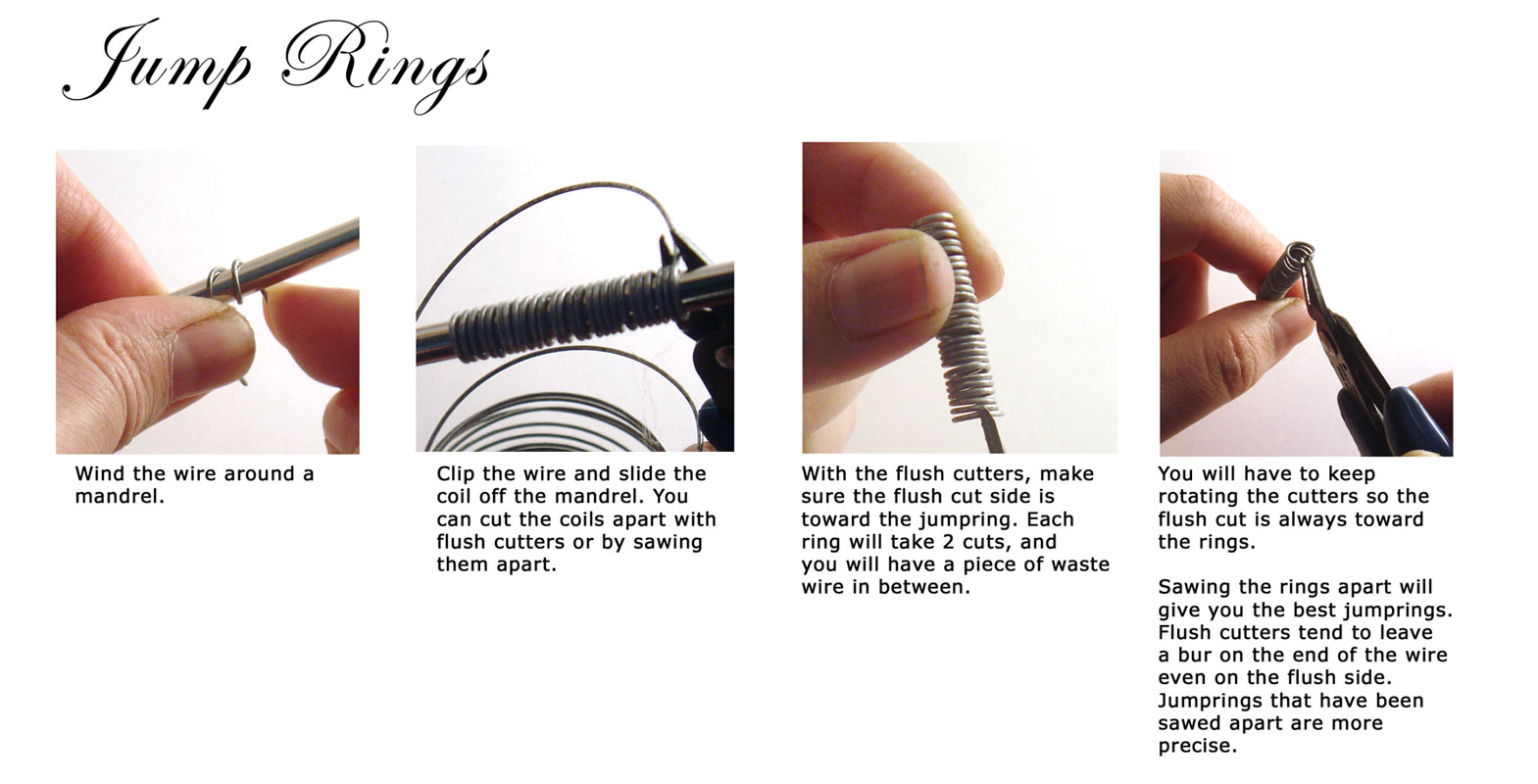 Jump Rings

Wind the wire around a mandrel.

Clip the wire and slide the coil off the mandrel. You can cut the coils apart with flush cutters or by sawing them apart.

With the flush cutters, make sure the flush cut side is toward the jumpring. Each ring will take 2 cuts, and you will have a piece of waste wire in between.

You will have to keep rotating the cutters so the flush cut is always toward the rings.

Sawing the rings apart will give you the best jumprings. Flush cutters tend to leave a bur on the end of the wire even on the flush side. Jumprings that have been sawed apart are more precise.